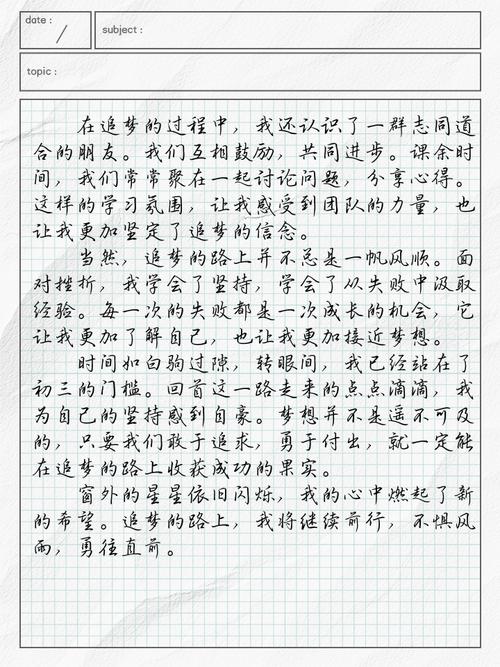 date : /

subject :

topic :

在追梦的过程中，我还认识了一群志同道合的朋友。我们互相鼓励，共同进步。课余时间，我们常常聚在一起讨论问题，分享心得。这样的学习氛围，让我感受到团队的力量，也让我更加坚定了追梦的信念。

当然，追梦的路上并不总是一帆风顺。面对挫折，我学会了坚持，学会了从失败中汲取经验。每一次的失败都是一次成长的机会，它让我更加了解自己，也让我更加接近梦想。

时间如白驹过隙，转眼间，我已经站在了初三的门槛。回首这一路走来的点点滴滴，我为自己的坚持感到自豪。梦想并不是遥不可及的，只要我们敢于追求，勇于付出，就一定能在追梦的路上收获成功的果实。

窗外的星星依旧闪烁，我的心中燃起了新的希望。追梦的路上，我将继续前行，不惧风雨，勇往直前。